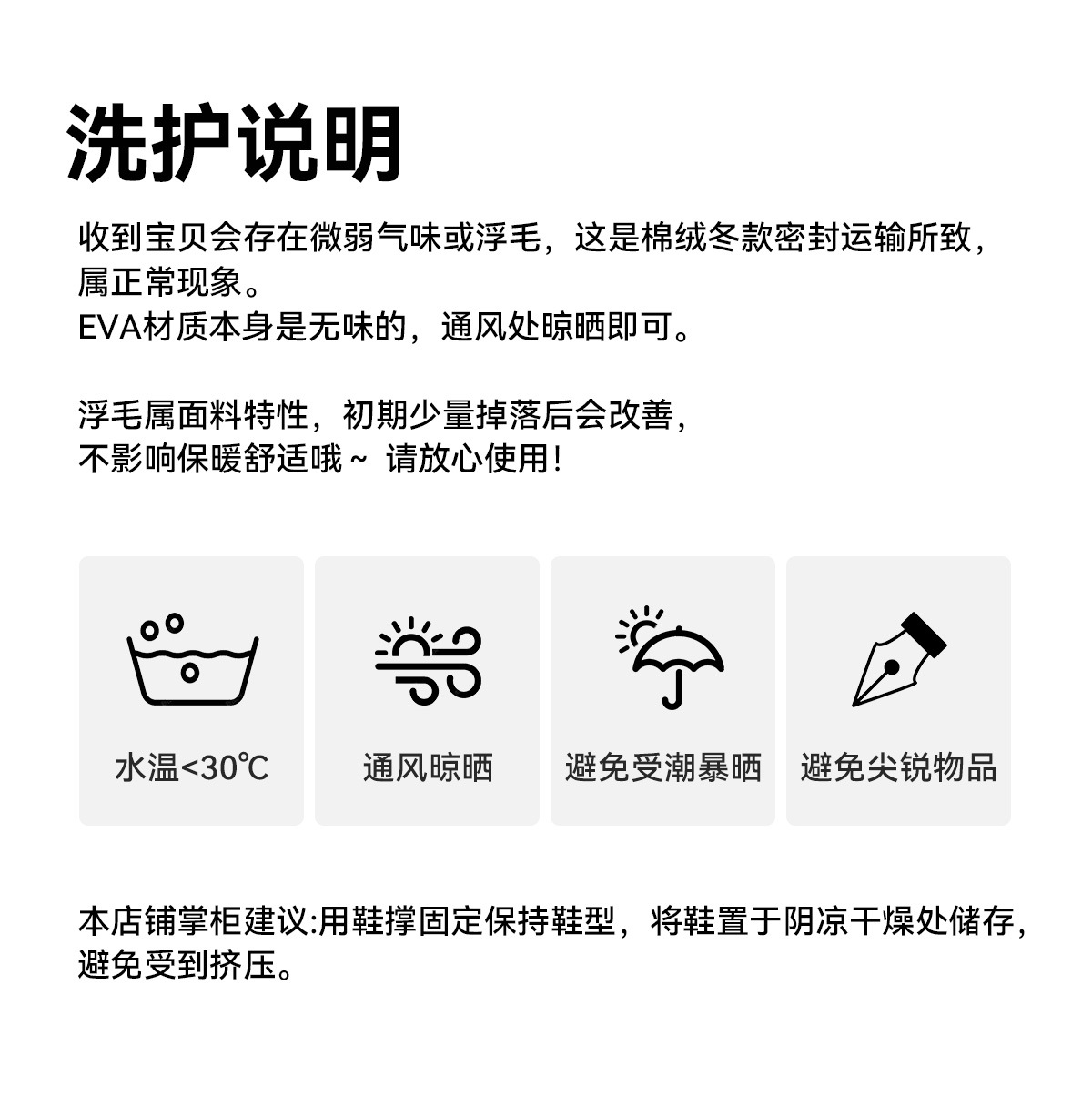 洗护说明

收到宝贝会存在微弱气味或浮毛，这是棉绒冬款密封运输所致，属正常现象。
EVA材质本身是无味的，通风处晾晒即可。

浮毛属面料特性，初期少量掉落后会改善，
不影响保暖舒适哦~ 请放心使用!

水温<30℃

通风晾晒

避免受潮暴晒

避免尖锐物品

本店铺掌柜建议:用鞋撑固定保持鞋型，将鞋置于阴凉干燥处储存，避免受到挤压。